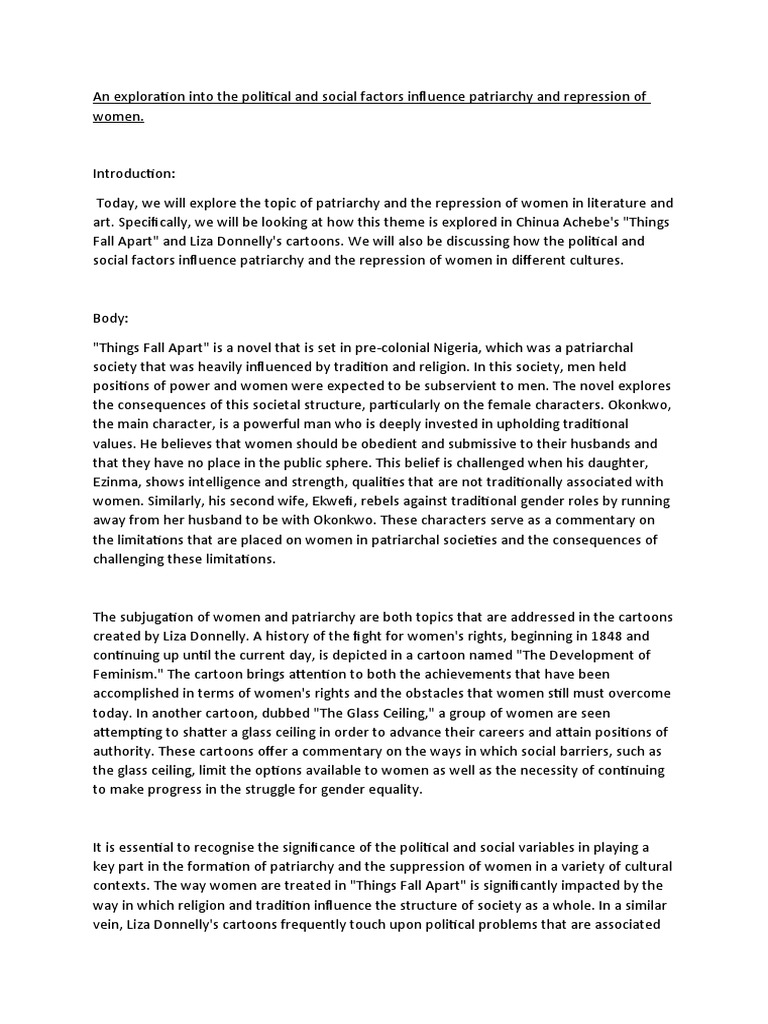 An exploration into the political and social factors influence patriarchy and repression of women.

Introduction:

Today, we will explore the topic of patriarchy and the repression of women in literature and art. Specifically, we will be looking at how this theme is explored in Chinua Achebe's "Things Fall Apart" and Liza Donnelly's cartoons. We will also be discussing how the political and social factors influence patriarchy and the repression of women in different cultures.

Body:

"Things Fall Apart" is a novel that is set in pre-colonial Nigeria, which was a patriarchal society that was heavily influenced by tradition and religion. In this society, men held positions of power and women were expected to be subservient to men. The novel explores the consequences of this societal structure, particularly on the female characters. Okonkwo, the main character, is a powerful man who is deeply invested in upholding traditional values. He believes that women should be obedient and submissive to their husbands and that they have no place in the public sphere. This belief is challenged when his daughter, Ezinma, shows intelligence and strength, qualities that are not traditionally associated with women. Similarly, his second wife, Ekwefi, rebels against traditional gender roles by running away from her husband to be with Okonkwo. These characters serve as a commentary on the limitations that are placed on women in patriarchal societies and the consequences of challenging these limitations.

The subjugation of women and patriarchy are both topics that are addressed in the cartoons created by Liza Donnelly. A history of the fight for women's rights, beginning in 1848 and continuing up until the current day, is depicted in a cartoon named "The Development of Feminism." The cartoon brings attention to both the achievements that have been accomplished in terms of women's rights and the obstacles that women still must overcome today. In another cartoon, dubbed "The Glass Ceiling," a group of women are seen attempting to shatter a glass ceiling in order to advance their careers and attain positions of authority. These cartoons offer a commentary on the ways in which social barriers, such as the glass ceiling, limit the options available to women as well as the necessity of continuing to make progress in the struggle for gender equality.

It is essential to recognise the significance of the political and social variables in playing a key part in the formation of patriarchy and the suppression of women in a variety of cultural contexts. The way women are treated in "Things Fall Apart" is significantly impacted by the way in which religion and tradition influence the structure of society as a whole. In a similar vein, Liza Donnelly's cartoons frequently touch upon political problems that are associated